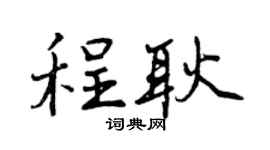 程耿
词典网